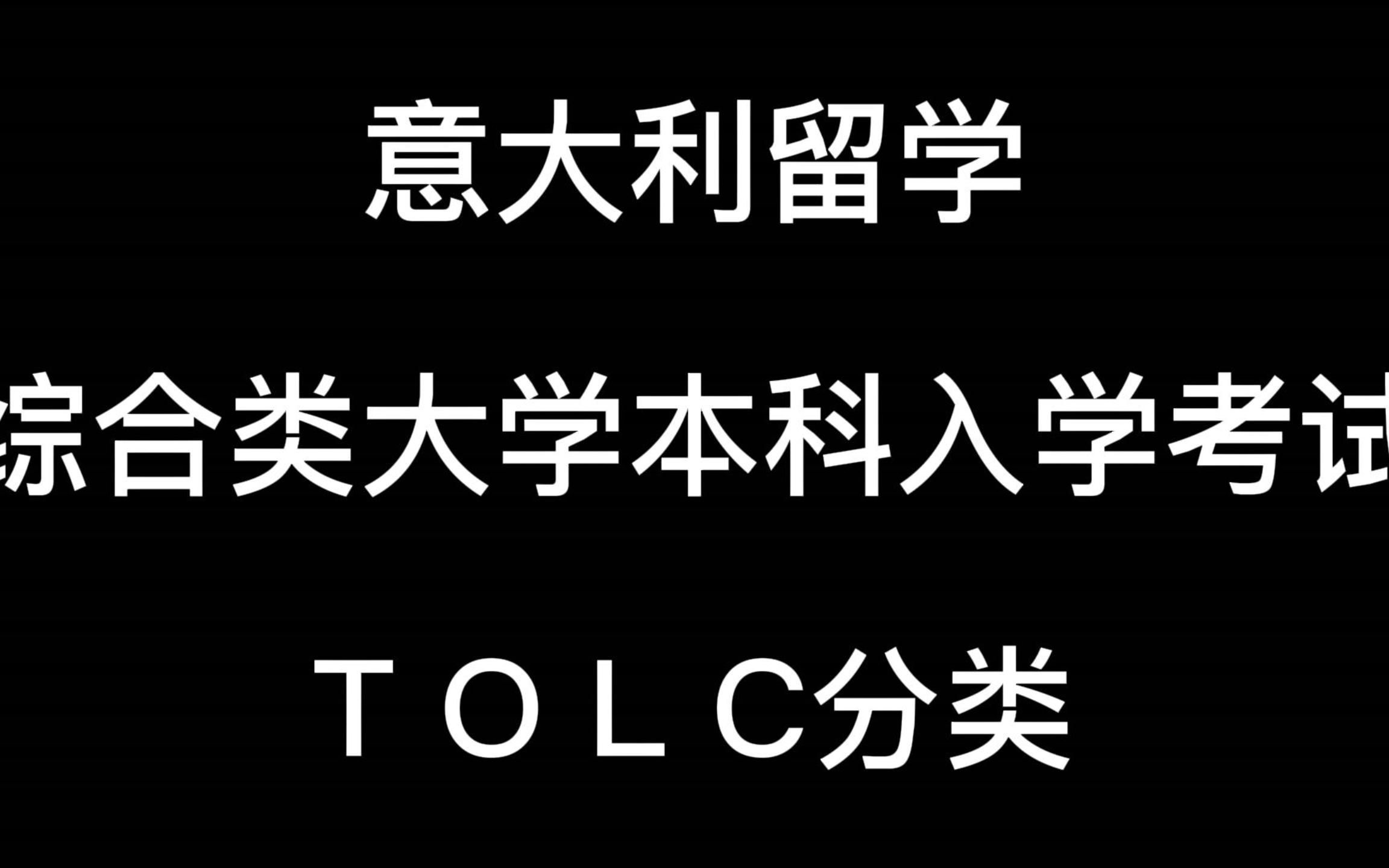 意大利留学

综合类大学本科入学考试

TOLC分类